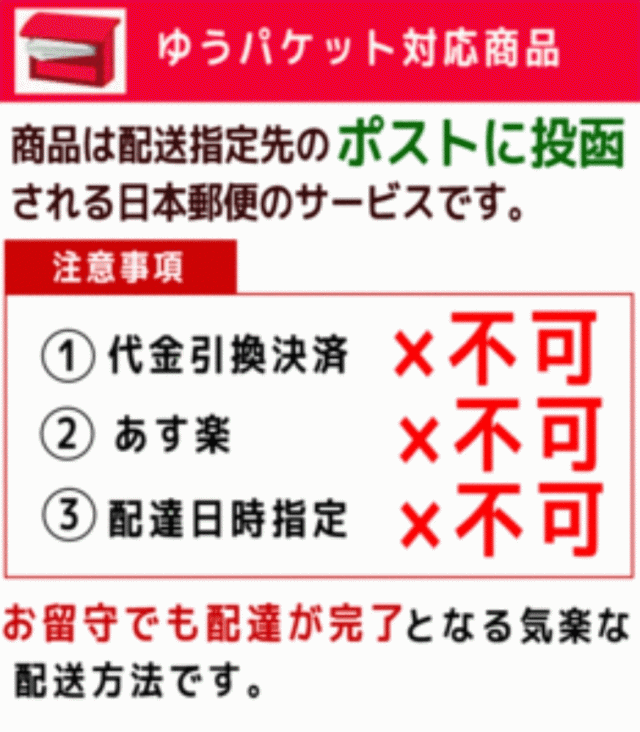 ゆうパケット対応商品

商品は配送指定先のポストに投函される日本郵便のサービスです。

注意事項

① 代金引換決済 ×不可
② あす楽 ×不可
③ 配達日時指定 ×不可

お留守でも配達が完了となる気楽な配送方法です。